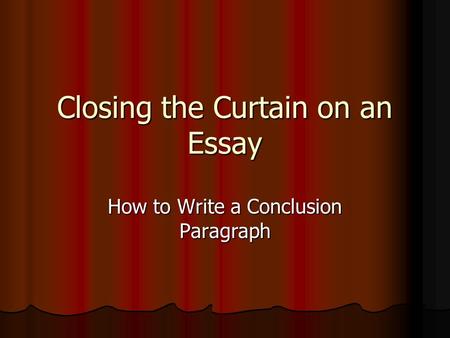 Closing the Curtain on an Essay

How to Write a Conclusion Paragraph